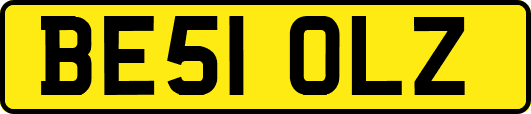 BE51 OLZ